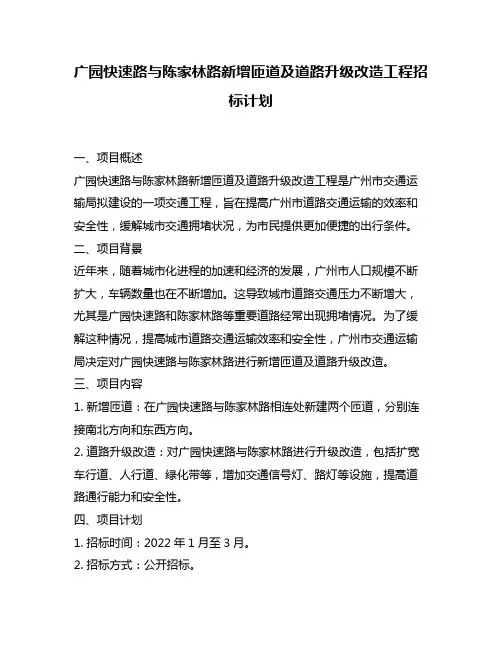 广园快速路与陈家林路新增匝道及道路升级改造工程招标计划

一、项目概述
广园快速路与陈家林路新增匝道及道路升级改造工程是广州市交通运输局拟建设的一项交通工程，旨在提高广州市道路交通运输的效率和安全性，缓解城市交通拥堵状况，为市民提供更加便捷的出行条件。
二、项目背景
近年来，随着城市化进程的加速和经济的发展，广州市人口规模不断扩大，车辆数量也在不断增加。这导致城市道路交通压力不断增大，尤其是广园快速路和陈家林路等重要道路经常出现拥堵情况。为了缓解这种情况，提高城市道路交通运输效率和安全性，广州市交通运输局决定对广园快速路与陈家林路进行新增匝道及道路升级改造。
三、项目内容
1. 新增匝道：在广园快速路与陈家林路相连处新建两个匝道，分别连接南北方向和东西方向。
2. 道路升级改造：对广园快速路与陈家林路进行升级改造，包括扩宽车行道、人行道、绿化带等，增加交通信号灯、路灯等设施，提高道路通行能力和安全性。
四、项目计划
1. 招标时间：2022 年 1 月至 3 月。
2. 招标方式：公开招标。